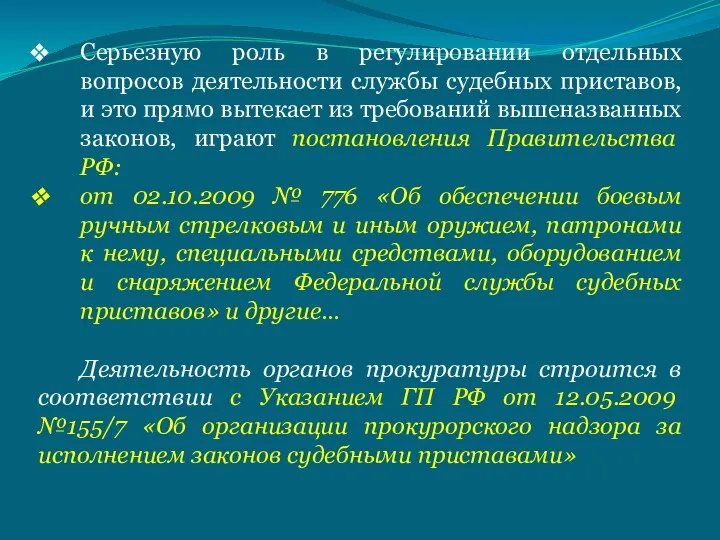 ❖ Серьезную роль в регулировании отдельных вопросов деятельности службы судебных приставов, и это прямо вытекает из требований вышеназванных законов, играют постановления Правительства РФ:

❖ от 02.10.2009 № 776 «Об обеспечении боевым ручным стрелковым и иным оружием, патронами к нему, специальными средствами, оборудованием и снаряжением Федеральной службы судебных приставов» и другие…

Деятельность органов прокуратуры строится в соответствии с Указанием ГП РФ от 12.05.2009 №155/7 «Об организации прокурорского надзора за исполнением законов судебными приставами»